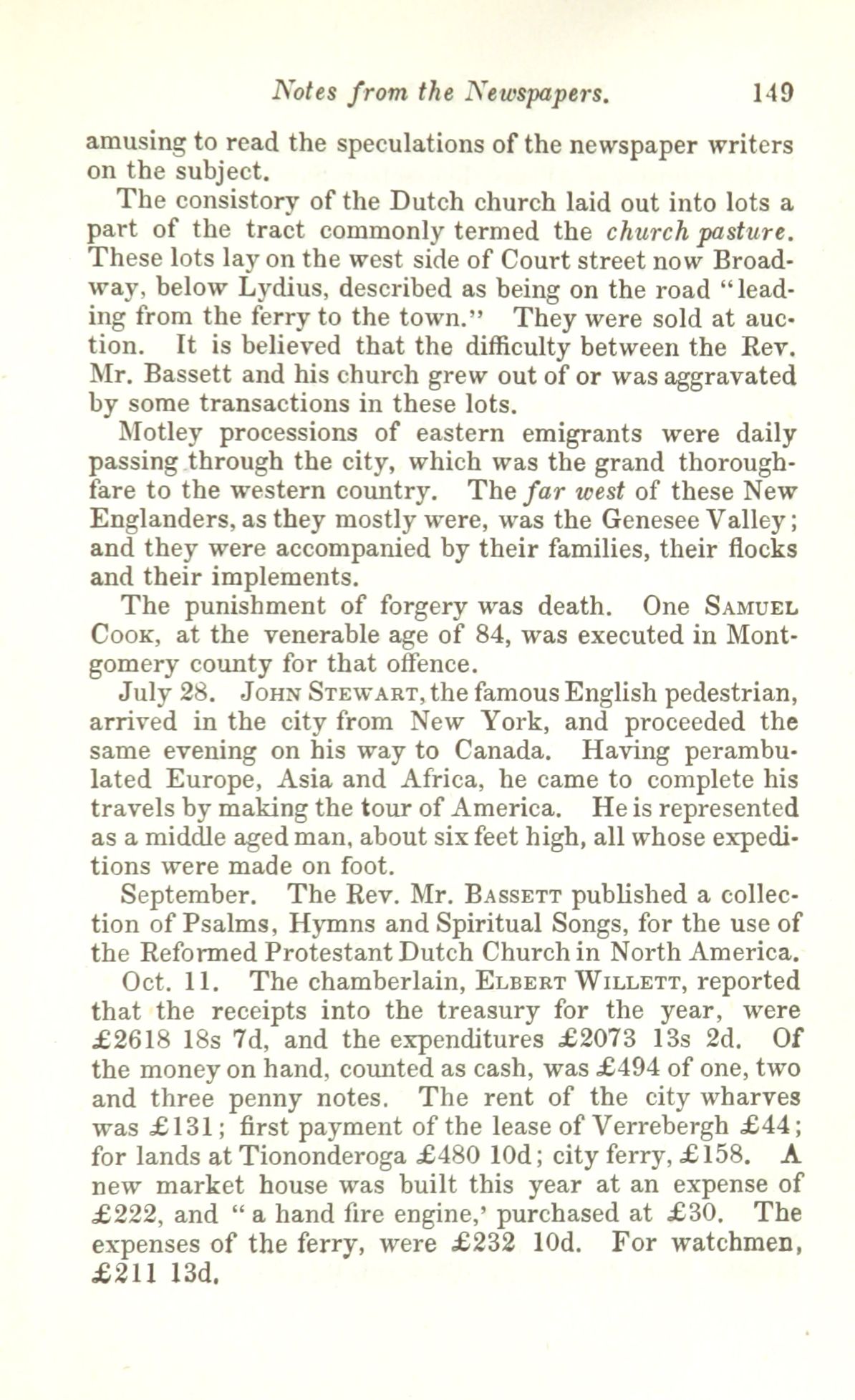 Notes from the Newspapers. 149

amusing to read the speculations of the newspaper writers on the subject.

The consistory of the Dutch church laid out into lots a part of the tract commonly termed the church pasture. These lots lay on the west side of Court street now Broadway, below Lydius, described as being on the road "leading from the ferry to the town." They were sold at auction. It is believed that the difficulty between the Rev. Mr. Bassett and his church grew out of or was aggravated by some transactions in these lots.

Motley processions of eastern emigrants were daily passing through the city, which was the grand thoroughfare to the western country. The far west of these New Englanders, as they mostly were, was the Genesee Valley; and they were accompanied by their families, their flocks and their implements.

The punishment of forgery was death. One SAMUEL COOK, at the venerable age of 84, was executed in Montgomery county for that offence.

July 28. JOHN STEWART, the famous English pedestrian, arrived in the city from New York, and proceeded the same evening on his way to Canada. Having perambulated Europe, Asia and Africa, he came to complete his travels by making the tour of America. He is represented as a middle aged man, about six feet high, all whose expeditions were made on foot.

September. The Rev. Mr. BASSETT published a collection of Psalms, Hymns and Spiritual Songs, for the use of the Reformed Protestant Dutch Church in North America.

Oct. 11. The chamberlain, ELBERT WILLETT, reported that the receipts into the treasury for the year, were £2618 18s 7d, and the expenditures £2073 13s 2d. Of the money on hand, counted as cash, was £494 of one, two and three penny notes. The rent of the city wharves was £131; first payment of the lease of Verrebergh £44; for lands at Tiononderoga £480 10d; city ferry, £158. A new market house was built this year at an expense of £222, and " a hand fire engine,' purchased at £30. The expenses of the ferry, were £232 10d. For watchmen, £211 13d.